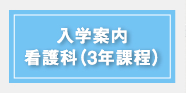 入学案内
看護科(3年課程)